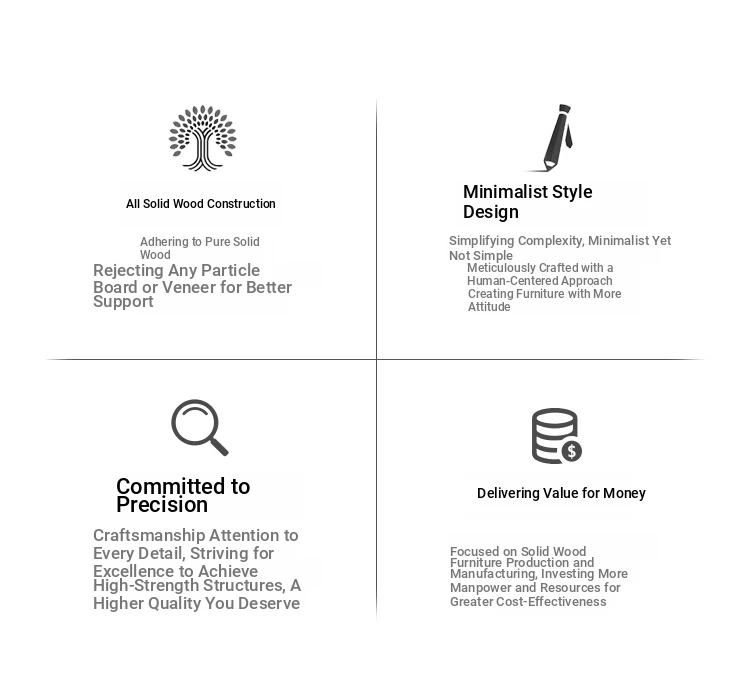 All Solid Wood Construction

Adhering to Pure Solid Wood
Rejecting Any Particle Board or Veneer for Better Support

Minimalist Style Design

Simplifying Complexity, Minimalist Yet Not Simple
Meticulously Crafted with a Human-Centered Approach
Creating Furniture with More Attitude

Committed to Precision

Craftsmanship Attention to Every Detail, Striving for Excellence to Achieve High-Strength Structures, A Higher Quality You Deserve

Delivering Value for Money

Focused on Solid Wood Furniture Production and Manufacturing, Investing More Manpower and Resources for Greater Cost-Effectiveness